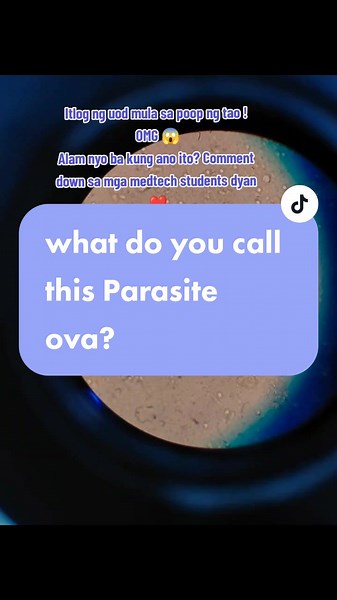 Itlog ng uod mula sa poop ng tao !
OMG 😱
Alam nyo ba kung ano ito? Comment down sa mga medtech students dyan
❤️

what do you call this Parasite ova?